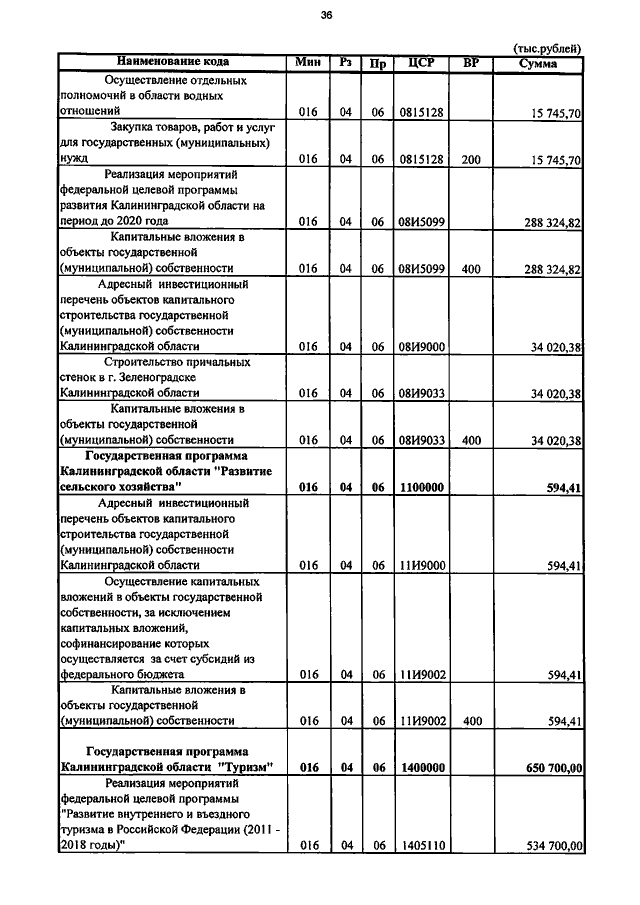 36

(тыс.рублей)

| Наименование кода | Мин | Рз | Пр | ЦСР | ВР | Сумма |
|---|---|---|---|---|---|---|
| Осуществление отдельных полномочий в области водных отношений | 016 | 04 | 06 | 0815128 | | 15 745,70 |
| Закупка товаров, работ и услуг для государственных (муниципальных) нужд | 016 | 04 | 06 | 0815128 | 200 | 15 745,70 |
| Реализация мероприятий федеральной целевой программы развития Калининградской области на период до 2020 года | 016 | 04 | 06 | 08И5099 | | 288 324,82 |
| Капитальные вложения в объекты государственной (муниципальной) собственности | 016 | 04 | 06 | 08И5099 | 400 | 288 324,82 |
| Адресный инвестиционный перечень объектов капитального строительства государственной (муниципальной) собственности Калининградской области | 016 | 04 | 06 | 08И9000 | | 34 020,38 |
| Строительство причальных стенок в г. Зеленоградске Калининградской области | 016 | 04 | 06 | 08И9033 | | 34 020,38 |
| Капитальные вложения в объекты государственной (муниципальной) собственности | 016 | 04 | 06 | 08И9033 | 400 | 34 020,38 |
| Государственная программа Калининградской области "Развитие сельского хозяйства" | 016 | 04 | 06 | 1100000 | | 594,41 |
| Адресный инвестиционный перечень объектов капитального строительства государственной (муниципальной) собственности Калининградской области | 016 | 04 | 06 | 11И9000 | | 594,41 |
| Осуществление капитальных вложений в объекты государственной собственности, за исключением капитальных вложений, софинансирование которых осуществляется за счет субсидий из федерального бюджета | 016 | 04 | 06 | 11И9002 | | 594,41 |
| Капитальные вложения в объекты государственной (муниципальной) собственности | 016 | 04 | 06 | 11И9002 | 400 | 594,41 |
| Государственная программа Калининградской области "Туризм" | 016 | 04 | 06 | 1400000 | | 650 700,00 |
| Реализация мероприятий федеральной целевой программы "Развитие внутреннего и въездного туризма в Российской Федерации (2011 - 2018 годы)" | 016 | 04 | 06 | 1405110 | | 534 700,00 |